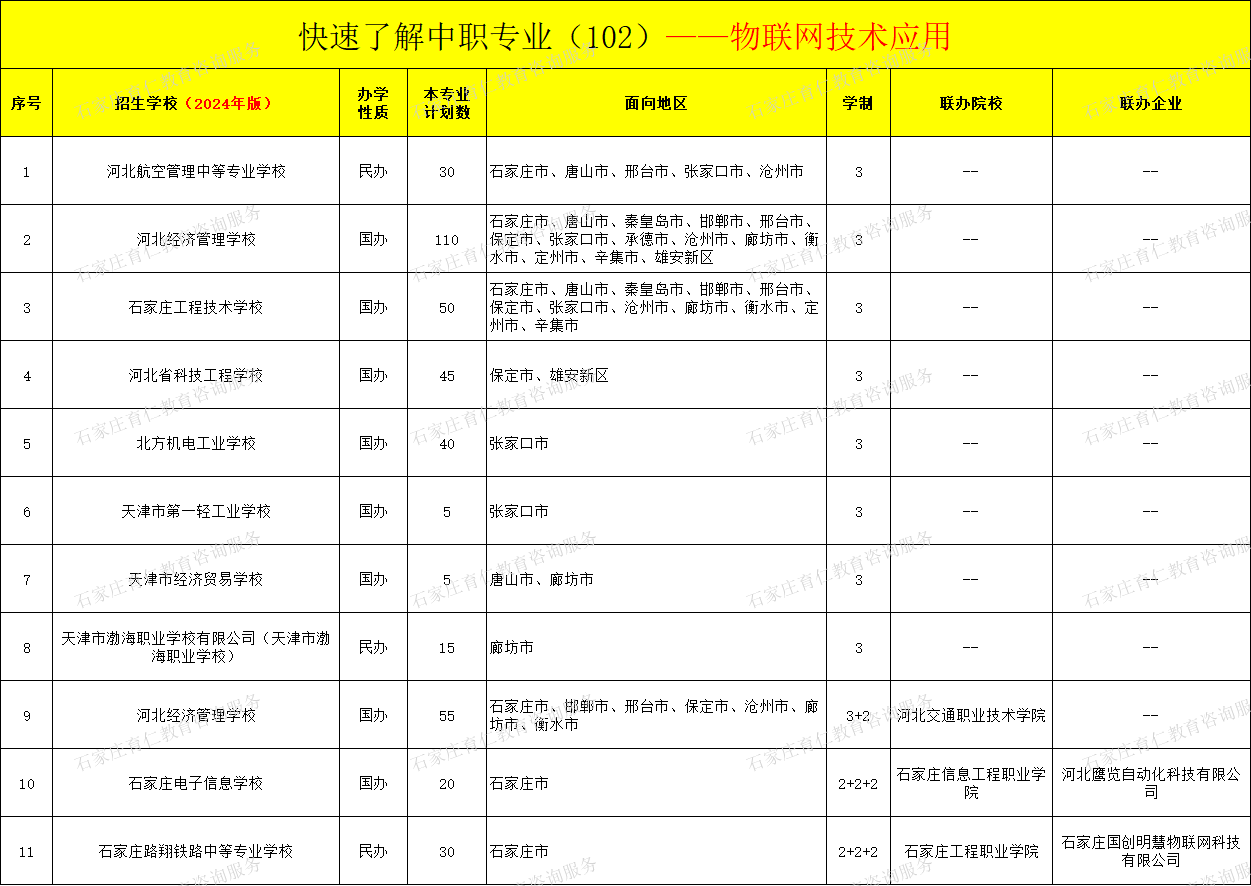 快速了解中职专业（102）——物联网技术应用

| 序号 | 招生学校（2024年版） | 办学性质 | 本专业计划数 | 面向地区 | 学制 | 联办院校 | 联办企业 |
|---|---|---|---|---|---|---|---|
| 1 | 河北航空管理中等专业学校 | 民办 | 30 | 石家庄市、唐山市、邢台市、张家口市、沧州市 | 3 | -- | -- |
| 2 | 河北经济管理学校 | 国办 | 110 | 石家庄市、唐山市、秦皇岛市、邯郸市、邢台市、保定市、张家口市、承德市、沧州市、廊坊市、衡水市、定州市、辛集市、雄安新区 | 3 | -- | -- |
| 3 | 石家庄工程技术学校 | 国办 | 50 | 石家庄市、唐山市、秦皇岛市、邯郸市、邢台市、保定市、张家口市、沧州市、廊坊市、衡水市、定州市、辛集市 | 3 | -- | -- |
| 4 | 河北省科技工程学校 | 国办 | 45 | 保定市、雄安新区 | 3 | -- | -- |
| 5 | 北方机电工业学校 | 国办 | 40 | 张家口市 | 3 | -- | -- |
| 6 | 天津市第一轻工业学校 | 国办 | 5 | 张家口市 | 3 | -- | -- |
| 7 | 天津市经济贸易学校 | 国办 | 5 | 唐山市、廊坊市 | 3 | -- | -- |
| 8 | 天津市渤海职业学校有限公司（天津市渤海职业学校） | 民办 | 15 | 廊坊市 | 3 | -- | -- |
| 9 | 河北经济管理学校 | 国办 | 55 | 石家庄市、邯郸市、邢台市、保定市、沧州市、廊坊市、衡水市 | 3+2 | 河北交通职业技术学院 | -- |
| 10 | 石家庄电子信息学校 | 国办 | 20 | 石家庄市 | 2+2+2 | 石家庄信息工程职业学院 | 河北鹰览自动化科技有限公司 |
| 11 | 石家庄路翔铁路中等专业学校 | 民办 | 30 | 石家庄市 | 2+2+2 | 石家庄工程职业学院 | 石家庄国创明慧物联网科技有限公司 |

石家庄育仁教育咨询服务